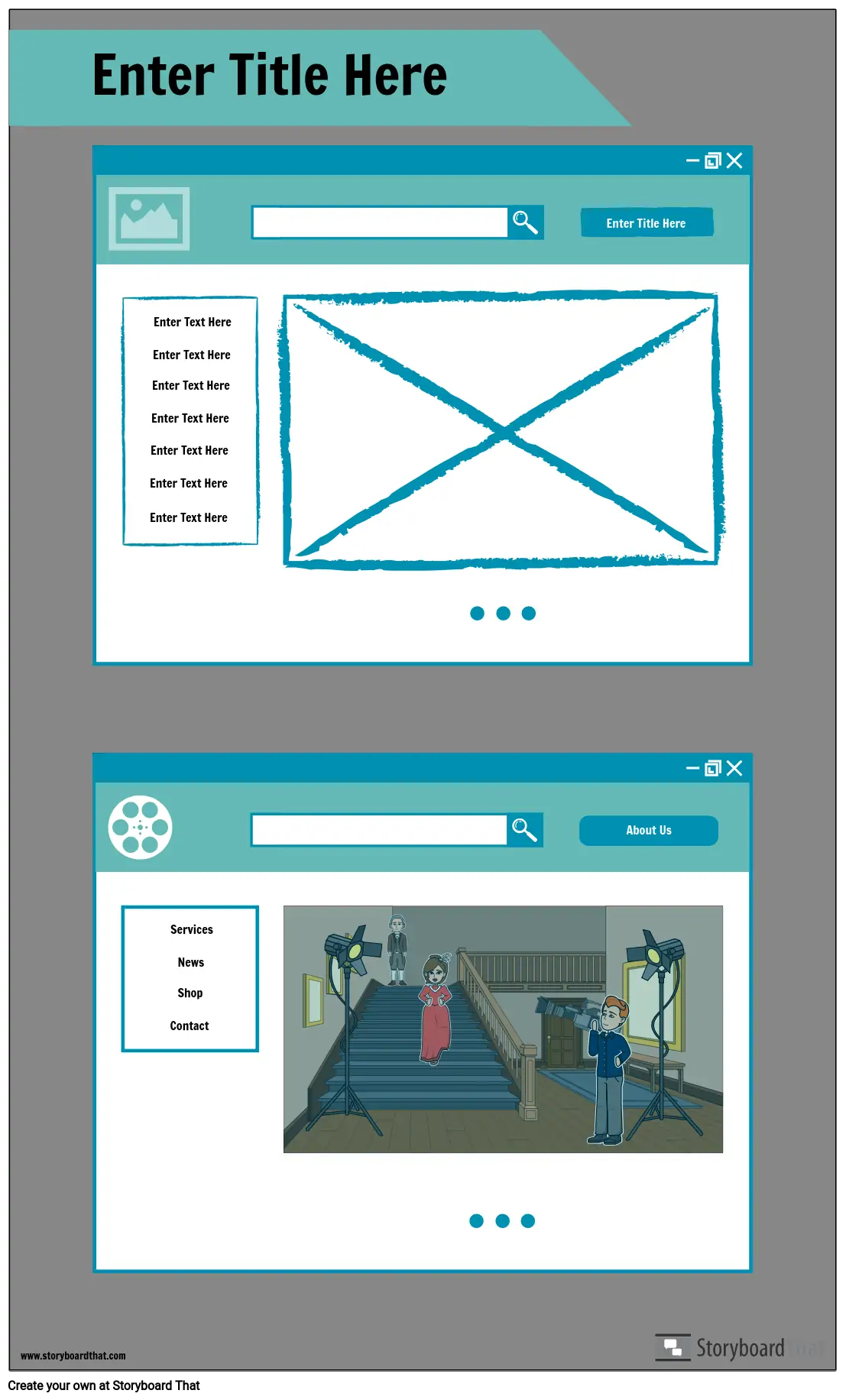 Enter Title Here

Enter Title Here

Enter Text Here

Enter Text Here

Enter Text Here

Enter Text Here

Enter Text Here

Enter Text Here

Enter Text Here

About Us

Services

News

Shop

Contact

www.storyboardthat.com

Storyboard That

Create your own at Storyboard That